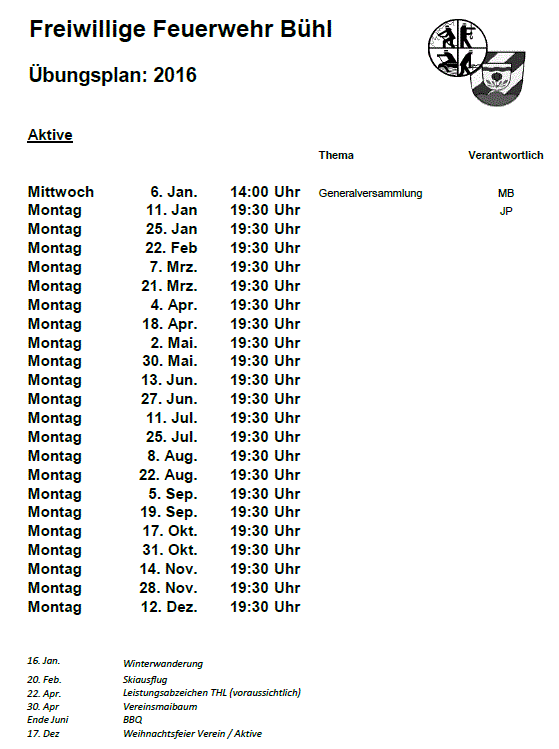 Freiwillige Feuerwehr Bühl

Übungsplan: 2016

Aktive

| | | | Thema | Verantwortlich |
|---|---|---|---|---|
| Mittwoch | 6. Jan. | 14:00 Uhr | Generalversammlung | MB |
| Montag | 11. Jan | 19:30 Uhr | | JP |
| Montag | 25. Jan | 19:30 Uhr | | |
| Montag | 22. Feb | 19:30 Uhr | | |
| Montag | 7. Mrz. | 19:30 Uhr | | |
| Montag | 21. Mrz. | 19:30 Uhr | | |
| Montag | 4. Apr. | 19:30 Uhr | | |
| Montag | 18. Apr. | 19:30 Uhr | | |
| Montag | 2. Mai. | 19:30 Uhr | | |
| Montag | 30. Mai. | 19:30 Uhr | | |
| Montag | 13. Jun. | 19:30 Uhr | | |
| Montag | 27. Jun. | 19:30 Uhr | | |
| Montag | 11. Jul. | 19:30 Uhr | | |
| Montag | 25. Jul. | 19:30 Uhr | | |
| Montag | 8. Aug. | 19:30 Uhr | | |
| Montag | 22. Aug. | 19:30 Uhr | | |
| Montag | 5. Sep. | 19:30 Uhr | | |
| Montag | 19. Sep. | 19:30 Uhr | | |
| Montag | 17. Okt. | 19:30 Uhr | | |
| Montag | 31. Okt. | 19:30 Uhr | | |
| Montag | 14. Nov. | 19:30 Uhr | | |
| Montag | 28. Nov. | 19:30 Uhr | | |
| Montag | 12. Dez. | 19:30 Uhr | | |

| | |
|---|---|
| 16. Jan. | Winterwanderung |
| 20. Feb. | Skiausflug |
| 22. Apr. | Leistungsabzeichen THL (voraussichtlich) |
| 30. Apr | Vereinsmaibaum |
| Ende Juni | BBQ |
| 17. Dez | Weihnachtsfeier Verein / Aktive |